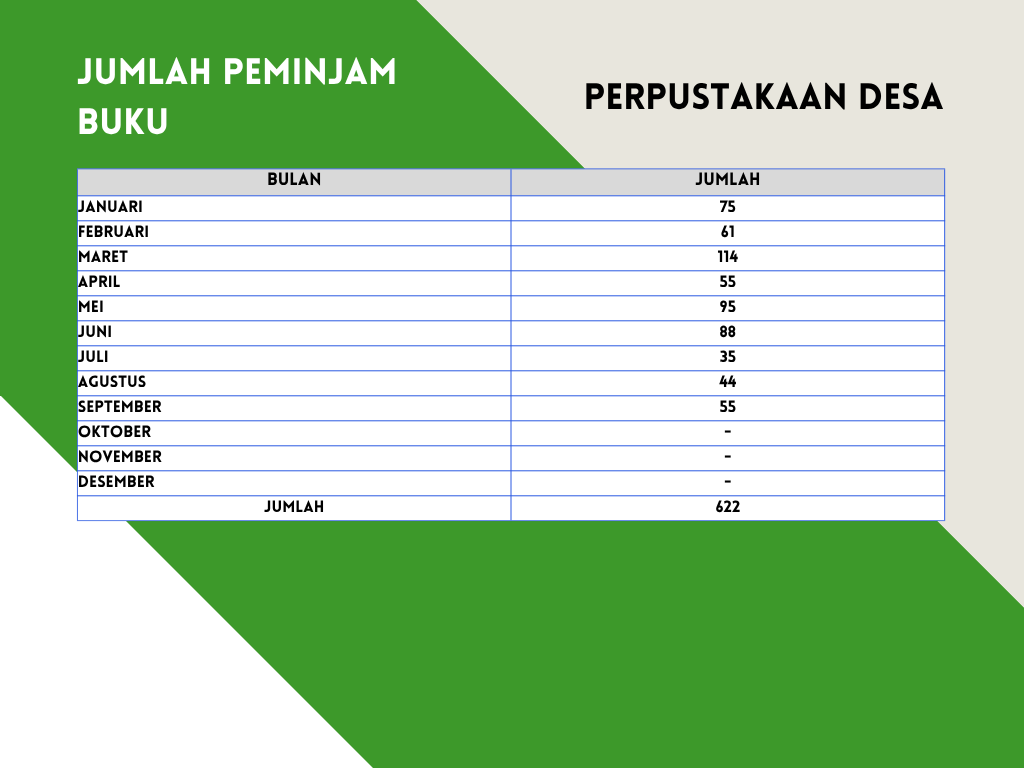 JUMLAH PEMINJAM BUKU

PERPUSTAKAAN DESA

| BULAN | JUMLAH |
|---|---|
| JANUARI | 75 |
| FEBRUARI | 61 |
| MARET | 114 |
| APRIL | 55 |
| MEI | 95 |
| JUNI | 88 |
| JULI | 35 |
| AGUSTUS | 44 |
| SEPTEMBER | 55 |
| OKTOBER | - |
| NOVEMBER | - |
| DESEMBER | - |
| JUMLAH | 622 |